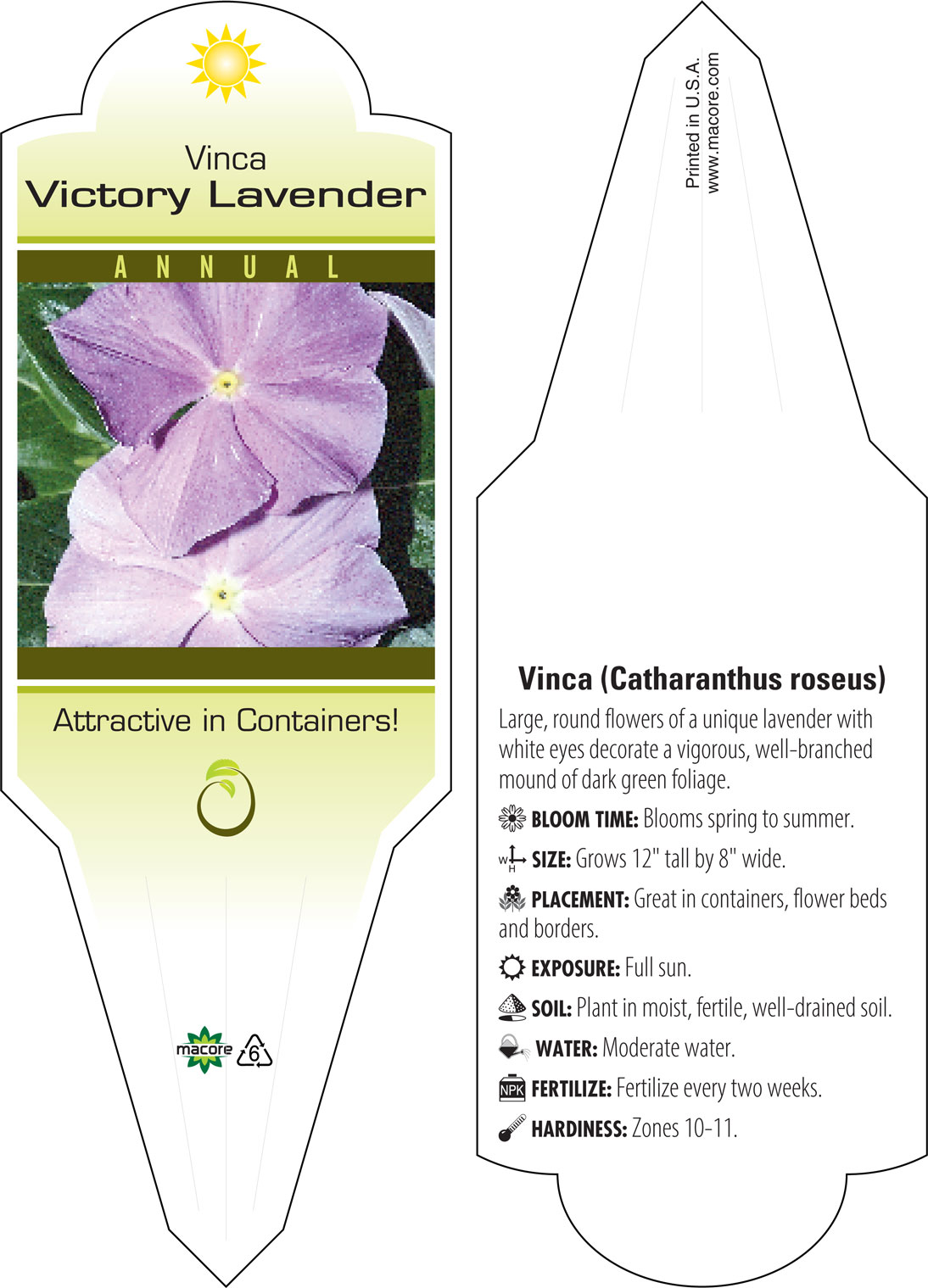 Vinca
Victory Lavender

ANNUAL

Attractive in Containers!

macore 6

Printed in U.S.A.
www.macore.com

Vinca (Catharanthus roseus)

Large, round flowers of a unique lavender with white eyes decorate a vigorous, well-branched mound of dark green foliage.

BLOOM TIME: Blooms spring to summer.

W H SIZE: Grows 12" tall by 8" wide.

PLACEMENT: Great in containers, flower beds and borders.

EXPOSURE: Full sun.

SOIL: Plant in moist, fertile, well-drained soil.

WATER: Moderate water.

NPK FERTILIZE: Fertilize every two weeks.

HARDINESS: Zones 10-11.